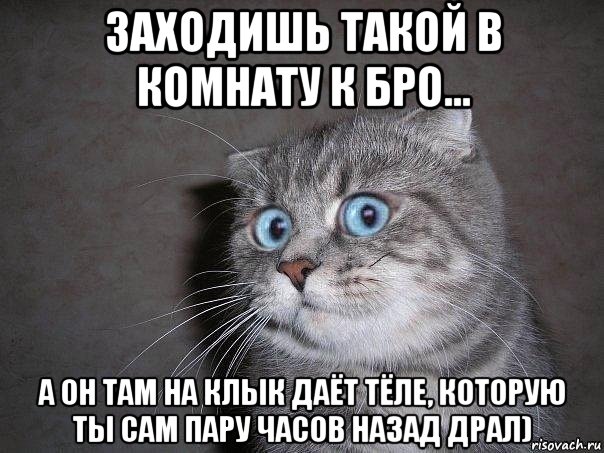 ЗАХОДИШЬ ТАКОЙ В КОМНАТУ К БРО...

А ОН ТАМ НА КЛЫК ДАЁТ ТЁЛЕ, КОТОРУЮ ТЫ САМ ПАРУ ЧАСОВ НАЗАД ДРАЛ)

risovach.ru